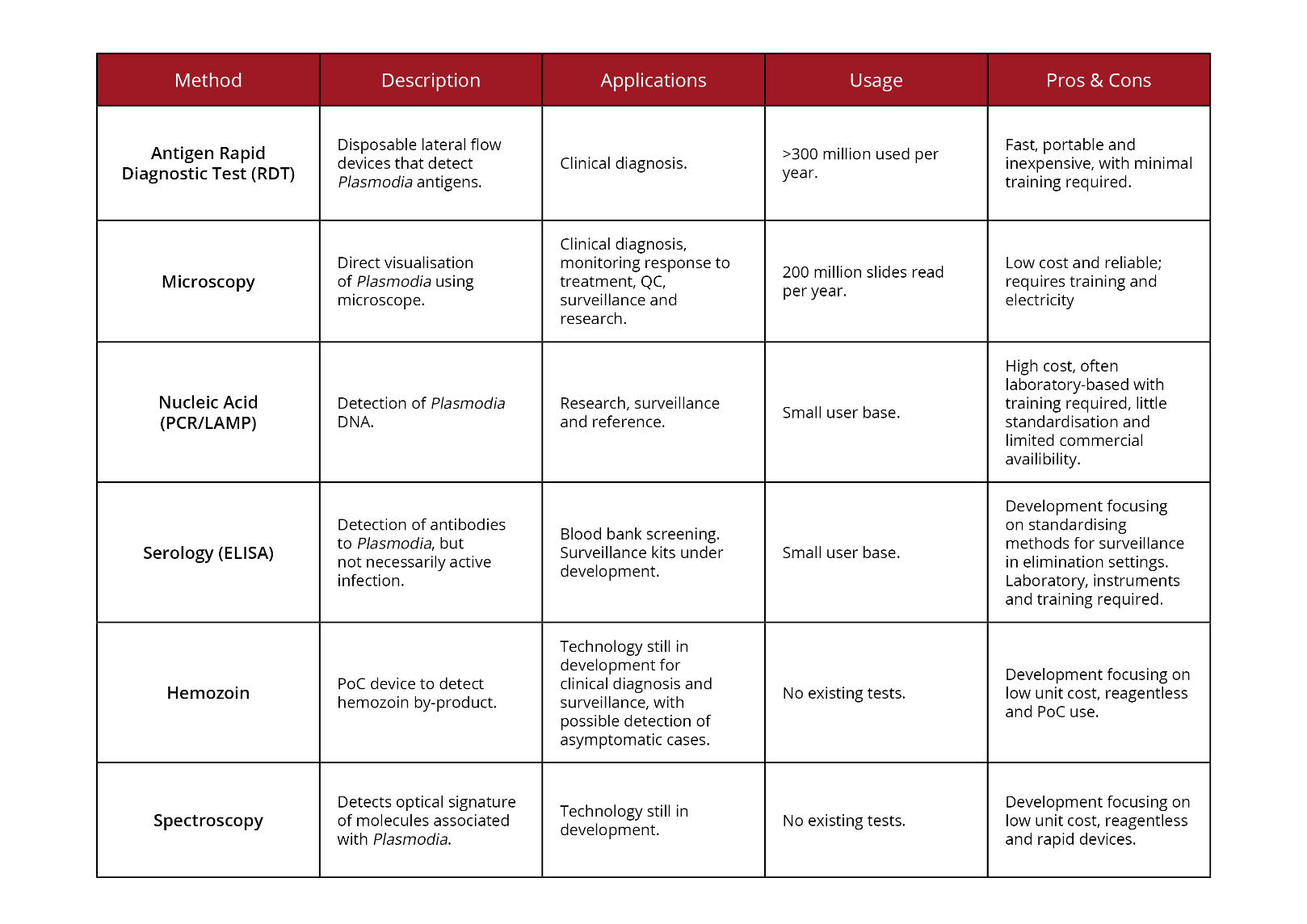 | Method | Description | Applications | Usage | Pros & Cons |
|---|---|---|---|---|
| Antigen Rapid Diagnostic Test (RDT) | Disposable lateral flow devices that detect Plasmodia antigens. | Clinical diagnosis. | >300 million used per year. | Fast, portable and inexpensive, with minimal training required. |
| Microscopy | Direct visualisation of Plasmodia using microscope. | Clinical diagnosis, monitoring response to treatment, QC, surveillance and research. | 200 million slides read per year. | Low cost and reliable; requires training and electricity |
| Nucleic Acid (PCR/LAMP) | Detection of Plasmodia DNA. | Research, surveillance and reference. | Small user base. | High cost, often laboratory-based with training required, little standardisation and limited commercial availibility. |
| Serology (ELISA) | Detection of antibodies to Plasmodia, but not necessarily active infection. | Blood bank screening. Surveillance kits under development. | Small user base. | Development focusing on standardising methods for surveillance in elimination settings. Laboratory, instruments and training required. |
| Hemozoin | PoC device to detect hemozoin by-product. | Technology still in development for clinical diagnosis and surveillance, with possible detection of asymptomatic cases. | No existing tests. | Development focusing on low unit cost, reagentless and PoC use. |
| Spectroscopy | Detects optical signature of molecules associated with Plasmodia. | Technology still in development. | No existing tests. | Development focusing on low unit cost, reagentless and rapid devices. |